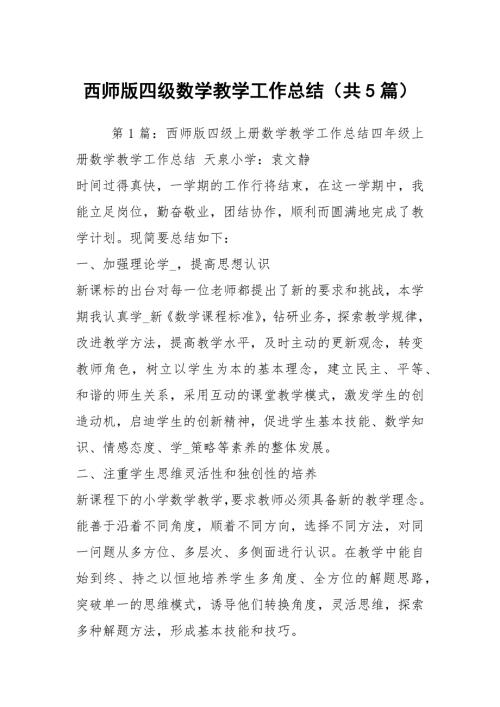 西师版四级数学教学工作总结（共5篇）

第1篇：西师版四级上册数学教学工作总结四年级上册数学教学工作总结 天泉小学：袁文静

时间过得真快，一学期的工作行将结束，在这一学期中，我能立足岗位，勤奋敬业，团结协作，顺利而圆满地完成了教学计划。现简要总结如下：

一、加强理论学_，提高思想认识

新课标的出台对每一位老师都提出了新的要求和挑战，本学期我认真学_新《数学课程标准》，钻研业务，探索教学规律，改进教学方法，提高教学水平，及时主动的更新观念，转变教师角色，树立以学生为本的基本理念，建立民主、平等、和谐的师生关系，采用互动的课堂教学模式，激发学生的创造动机，启迪学生的创新精神，促进学生基本技能、数学知识、情感态度、学_策略等素养的整体发展。

二、注重学生思维灵活性和独创性的培养

新课程下的小学数学教学，要求教师必须具备新的教学理念。能善于沿着不同角度，顺着不同方向，选择不同方法，对同一问题从多方位、多层次、多侧面进行认识。在教学中能自始到终、持之以恒地培养学生多角度、全方位的解题思路，突破单一的思维模式，诱导他们转换角度，灵活思维，探索多种解题方法，形成基本技能和技巧。